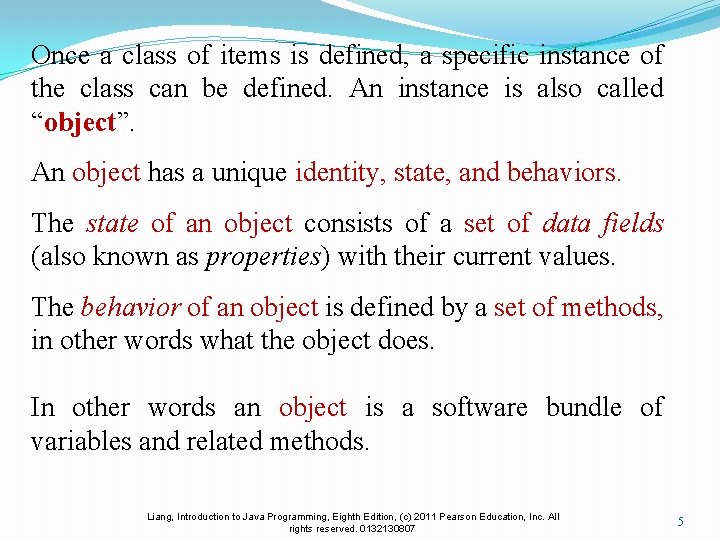 Once a class of items is defined, a specific instance of the class can be defined. An instance is also called "object".

An object has a unique identity, state, and behaviors.

The state of an object consists of a set of data fields (also known as properties) with their current values.

The behavior of an object is defined by a set of methods, in other words what the object does.

In other words an object is a software bundle of variables and related methods.

Liang, Introduction to Java Programming, Eighth Edition, (c) 2011 Pearson Education, Inc. All rights reserved. 0132130807

5